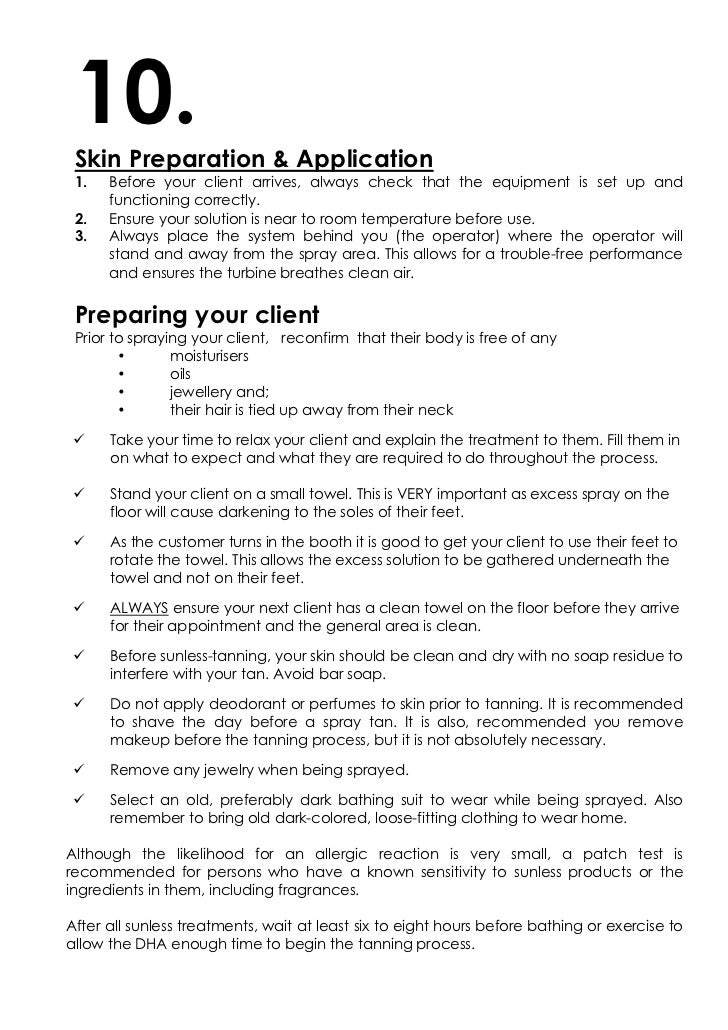 10.

Skin Preparation & Application

1. Before your client arrives, always check that the equipment is set up and functioning correctly.
2. Ensure your solution is near to room temperature before use.
3. Always place the system behind you (the operator) where the operator will stand and away from the spray area. This allows for a trouble-free performance and ensures the turbine breathes clean air.

Preparing your client

Prior to spraying your client, reconfirm that their body is free of any
• moisturisers
• oils
• jewellery and;
• their hair is tied up away from their neck

✓ Take your time to relax your client and explain the treatment to them. Fill them in on what to expect and what they are required to do throughout the process.

✓ Stand your client on a small towel. This is VERY important as excess spray on the floor will cause darkening to the soles of their feet.

✓ As the customer turns in the booth it is good to get your client to use their feet to rotate the towel. This allows the excess solution to be gathered underneath the towel and not on their feet.

✓ ALWAYS ensure your next client has a clean towel on the floor before they arrive for their appointment and the general area is clean.

✓ Before sunless-tanning, your skin should be clean and dry with no soap residue to interfere with your tan. Avoid bar soap.

✓ Do not apply deodorant or perfumes to skin prior to tanning. It is recommended to shave the day before a spray tan. It is also, recommended you remove makeup before the tanning process, but it is not absolutely necessary.

✓ Remove any jewelry when being sprayed.

✓ Select an old, preferably dark bathing suit to wear while being sprayed. Also remember to bring old dark-colored, loose-fitting clothing to wear home.

Although the likelihood for an allergic reaction is very small, a patch test is recommended for persons who have a known sensitivity to sunless products or the ingredients in them, including fragrances.

After all sunless treatments, wait at least six to eight hours before bathing or exercise to allow the DHA enough time to begin the tanning process.